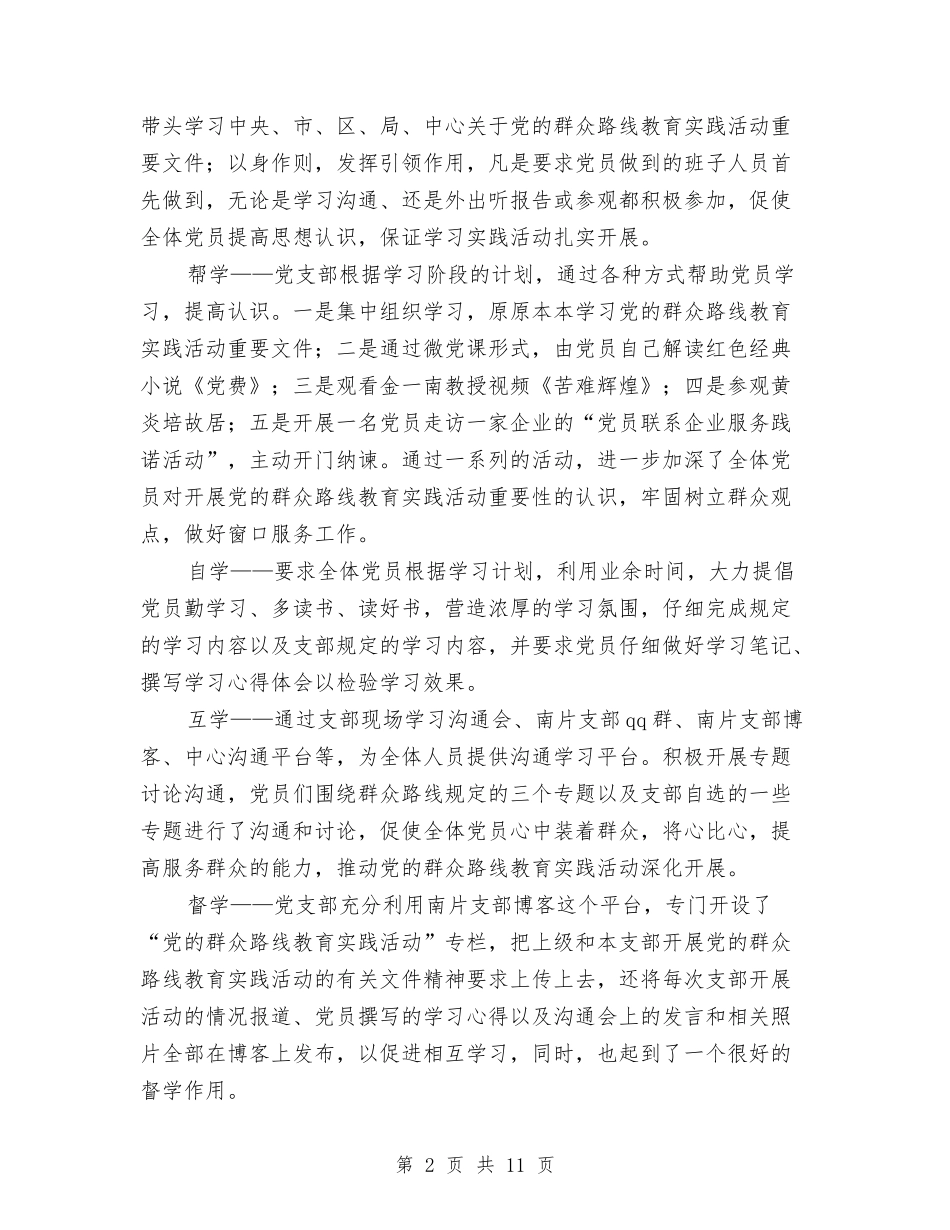 带头学习中央、市、区、局、中心关于党的群众路线教育实践活动重要文件；以身作则，发挥引领作用，凡是要求党员做到的班子人员首先做到，无论是学习沟通、还是外出听报告或参观都积极参加，促使全体党员提高思想认识，保证学习实践活动扎实开展。

帮学——党支部根据学习阶段的计划，通过各种方式帮助党员学习，提高认识。一是集中组织学习，原原本本学习党的群众路线教育实践活动重要文件；二是通过微党课形式，由党员自己解读红色经典小说《党费》；三是观看金一南教授视频《苦难辉煌》；四是参观黄炎培故居；五是开展一名党员走访一家企业的“党员联系企业服务践诺活动”，主动开门纳谏。通过一系列的活动，进一步加深了全体党员对开展党的群众路线教育实践活动重要性的认识，牢固树立群众观点，做好窗口服务工作。

自学——要求全体党员根据学习计划，利用业余时间，大力提倡党员勤学习、多读书、读好书，营造浓厚的学习氛围，仔细完成规定的学习内容以及支部规定的学习内容，并要求党员仔细做好学习笔记、撰写学习心得体会以检验学习效果。

互学——通过支部现场学习沟通会、南片支部qq群、南片支部博客、中心沟通平台等，为全体人员提供沟通学习平台。积极开展专题讨论沟通，党员们围绕群众路线规定的三个专题以及支部自选的一些专题进行了沟通和讨论，促使全体党员心中装着群众，将心比心，提高服务群众的能力，推动党的群众路线教育实践活动深化开展。

督学——党支部充分利用南片支部博客这个平台，专门开设了“党的群众路线教育实践活动”专栏，把上级和本支部开展党的群众路线教育实践活动的有关文件精神要求上传上去，还将每次支部开展活动的情况报道、党员撰写的学习心得以及沟通会上的发言和相关照片全部在博客上发布，以促进相互学习，同时，也起到了一个很好的督学作用。

第 2 页 共 11 页